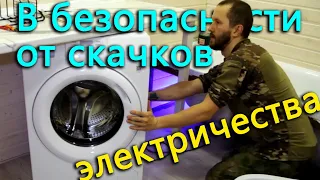 В безопасности от скачков электричества